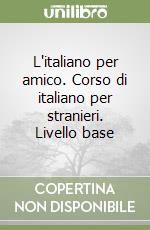 unilibro

L'italiano per amico. Corso di italiano per stranieri. Livello base

COPERTINA NON DISPONIBILE